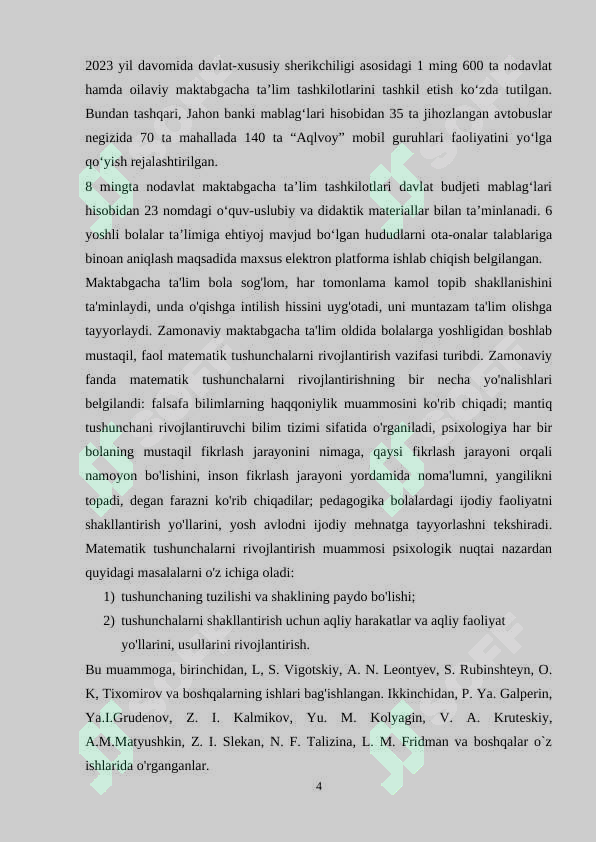 2023 yil davomida davlat-xususiy sherikchiligi asosidagi 1 ming 600 ta nodavlat hamda oilaviy maktabgacha ta'lim tashkilotlarini tashkil etish ko'zda tutilgan. Bundan tashqari, Jahon banki mablag'lari hisobidan 35 ta jihozlangan avtobuslar negizida 70 ta mahallada 140 ta "Aqlvoy" mobil guruhlari faoliyatini yo'lga qo'yish rejalashtirilgan.

8 mingta nodavlat maktabgacha ta'lim tashkilotlari davlat budjeti mablag'lari hisobidan 23 nomdagi o'quv-uslubiy va didaktik materiallar bilan ta'minlanadi. 6 yoshli bolalar ta'limiga ehtiyoj mavjud bo'lgan hududlarni ota-onalar talablariga binoan aniqlash maqsadida maxsus elektron platforma ishlab chiqish belgilangan.

Maktabgacha ta'lim bola sog'lom, har tomonlama kamol topib shakllanishini ta'minlaydi, unda o'qishga intilish hissini uyg'otadi, uni muntazam ta'lim olishga tayyorlaydi. Zamonaviy maktabgacha ta'lim oldida bolalarga yoshligidan boshlab mustaqil, faol matematik tushunchalarni rivojlantirish vazifasi turibdi. Zamonaviy fanda matematik tushunchalarni rivojlantirishning bir necha yo'nalishlari belgilandi: falsafa bilimlarning haqqoniylik muammosini ko'rib chiqadi; mantiq tushunchani rivojlantiruvchi bilim tizimi sifatida o'rganiladi, psixologiya har bir bolaning mustaqil fikrlash jarayonini nimaga, qaysi fikrlash jarayoni orqali namoyon bo'lishini, inson fikrlash jarayoni yordamida noma'lumni, yangilikni topadi, degan farazni ko'rib chiqadilar; pedagogika bolalardagi ijodiy faoliyatni shakllantirish yo'llarini, yosh avlodni ijodiy mehnatga tayyorlashni tekshiradi. Matematik tushunchalarni rivojlantirish muammosi psixologik nuqtai nazardan quyidagi masalalarni o'z ichiga oladi:

1) tushunchaning tuzilishi va shaklining paydo bo'lishi;
2) tushunchalarni shakllantirish uchun aqliy harakatlar va aqliy faoliyat yo'llarini, usullarini rivojlantirish.

Bu muammoga, birinchidan, L, S. Vigotskiy, A. N. Leontyev, S. Rubinshteyn, O. K, Tixomirov va boshqalarning ishlari bag'ishlangan. Ikkinchidan, P. Ya. Galperin, Ya.I.Grudenov, Z. I. Kalmikov, Yu. M. Kolyagin, V. A. Kruteskiy, A.M.Matyushkin, Z. I. Slekan, N. F. Talizina, L. M. Fridman va boshqalar o`z ishlarida o'rganganlar.

4